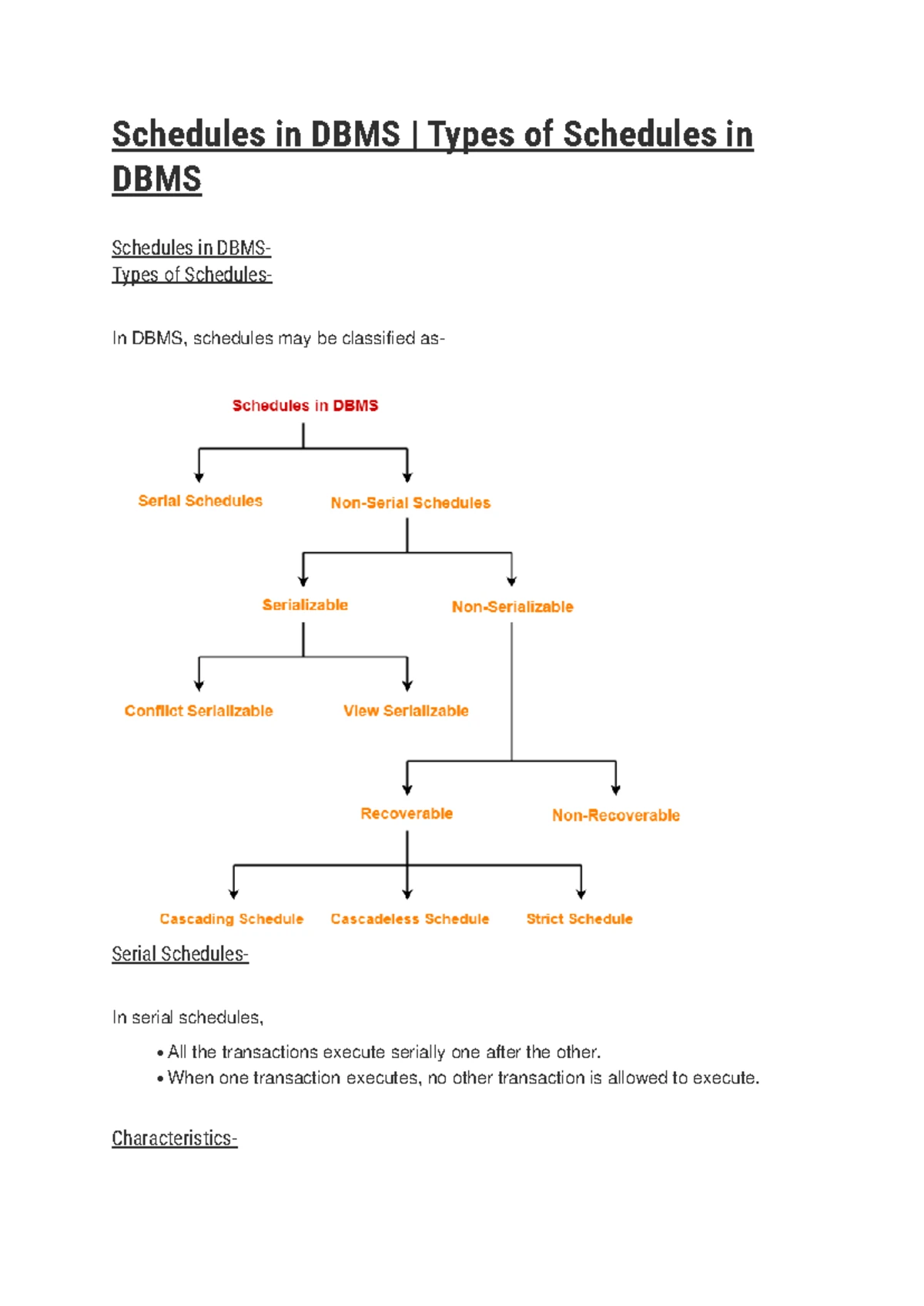 Schedules in DBMS | Types of Schedules in DBMS

Schedules in DBMS-
Types of Schedules-

In DBMS, schedules may be classified as-

Schedules in DBMS

Serial Schedules

Non-Serial Schedules

Serializable

Non-Serializable

Conflict Serializable

View Serializable

Recoverable

Non-Recoverable

Cascading Schedule

Cascadeless Schedule

Strict Schedule

Serial Schedules-

In serial schedules,

• All the transactions execute serially one after the other.
• When one transaction executes, no other transaction is allowed to execute.

Characteristics-